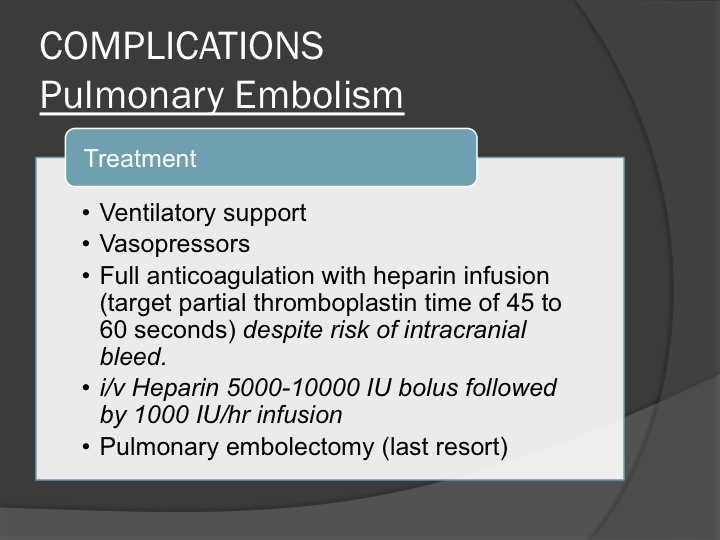 COMPLICATIONS
Pulmonary Embolism

Treatment

• Ventilatory support
• Vasopressors
• Full anticoagulation with heparin infusion (target partial thromboplastin time of 45 to 60 seconds) despite risk of intracranial bleed.
• i/v Heparin 5000-10000 IU bolus followed by 1000 IU/hr infusion
• Pulmonary embolectomy (last resort)